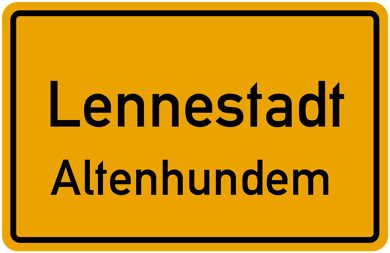 Lennestadt
Altenhundem